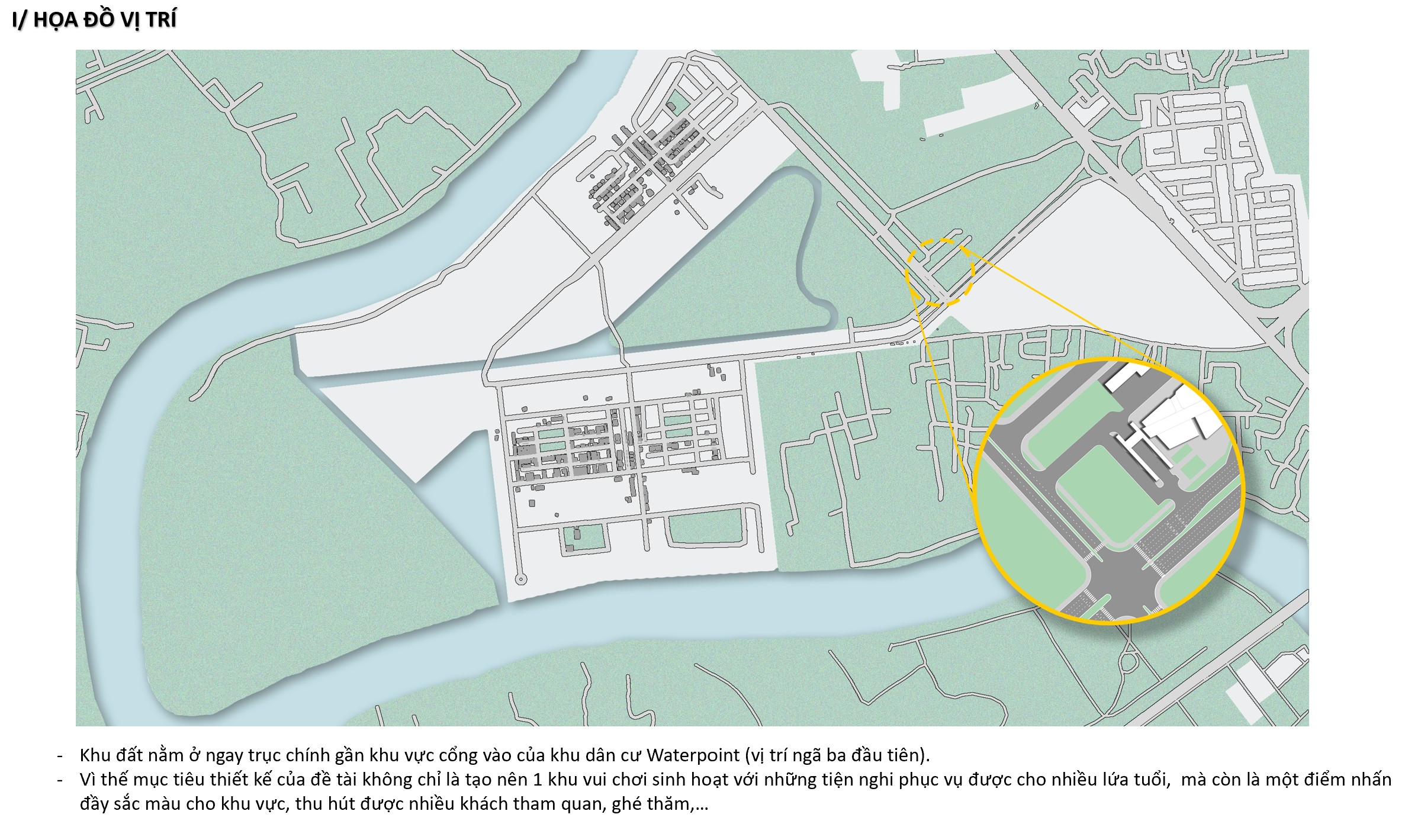 I/ HỌA ĐỒ VỊ TRÍ

- Khu đất nằm ở ngay trục chính gần khu vực cổng vào của khu dân cư Waterpoint (vị trí ngã ba đầu tiên).
- Vì thế mục tiêu thiết kế của đề tài không chỉ là tạo nên 1 khu vui chơi sinh hoạt với những tiện nghi phục vụ được cho nhiều lứa tuổi, mà còn là một điểm nhấn đầy sắc màu cho khu vực, thu hút được nhiều khách tham quan, ghé thăm,...